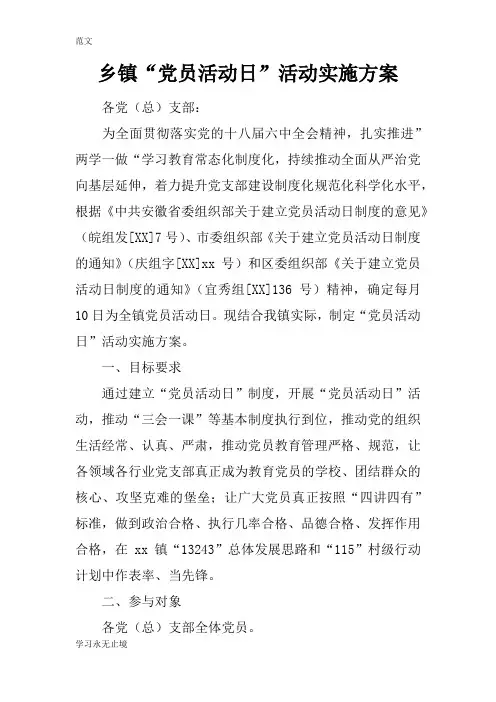 范文

乡镇“党员活动日”活动实施方案

各党（总）支部：

为全面贯彻落实党的十八届六中全会精神，扎实推进”两学一做“学习教育常态化制度化，持续推动全面从严治党向基层延伸，着力提升党支部建设制度化规范化科学化水平，根据《中共安徽省委组织部关于建立党员活动日制度的意见》（皖组发[XX]7号）、市委组织部《关于建立党员活动日制度的通知》（庆组字[XX]xx 号）和区委组织部《关于建立党员活动日制度的通知》（宜秀组[XX]136 号）精神，确定每月10日为全镇党员活动日。现结合我镇实际，制定“党员活动日”活动实施方案。

一、目标要求

通过建立“党员活动日”制度，开展“党员活动日”活动，推动“三会一课”等基本制度执行到位，推动党的组织生活经常、认真、严肃，推动党员教育管理严格、规范，让各领域各行业党支部真正成为教育党员的学校、团结群众的核心、攻坚克难的堡垒；让广大党员真正按照“四讲四有”标准，做到政治合格、执行几率合格、品德合格、发挥作用合格，在 xx 镇“13243”总体发展思路和“115”村级行动计划中作表率、当先锋。

二、参与对象

各党（总）支部全体党员。

学习永无止境